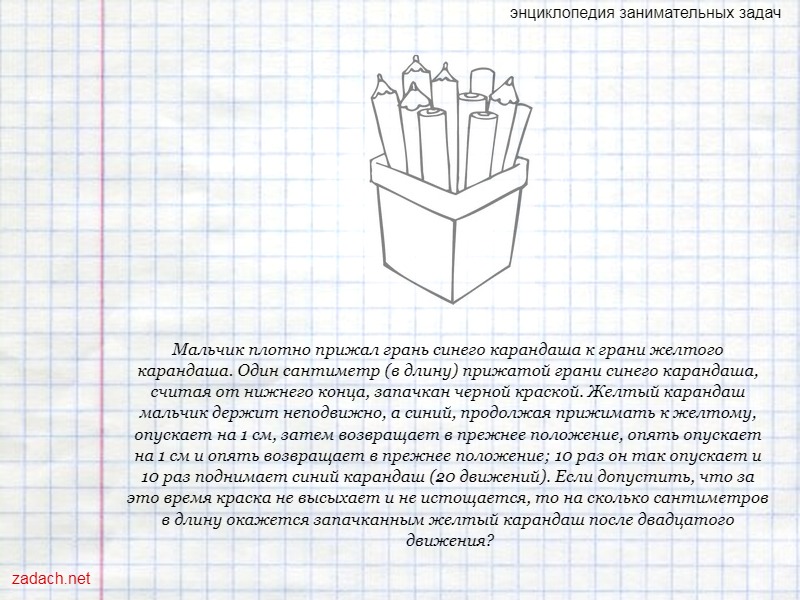 энциклопедия занимательных задач

Мальчик плотно прижал грань синего карандаша к грани желтого карандаша. Один сантиметр (в длину) прижатой грани синего карандаша, считая от нижнего конца, запачкан черной краской. Желтый карандаш мальчик держит неподвижно, а синий, продолжая прижимать к желтому, опускает на 1 см, затем возвращает в прежнее положение, опять опускает на 1 см и опять возвращает в прежнее положение; 10 раз он так опускает и 10 раз поднимает синий карандаш (20 движений). Если допустить, что за это время краска не высыхает и не истощается, то на сколько сантиметров в длину окажется запачканным желтый карандаш после двадцатого движения?

zadach.net